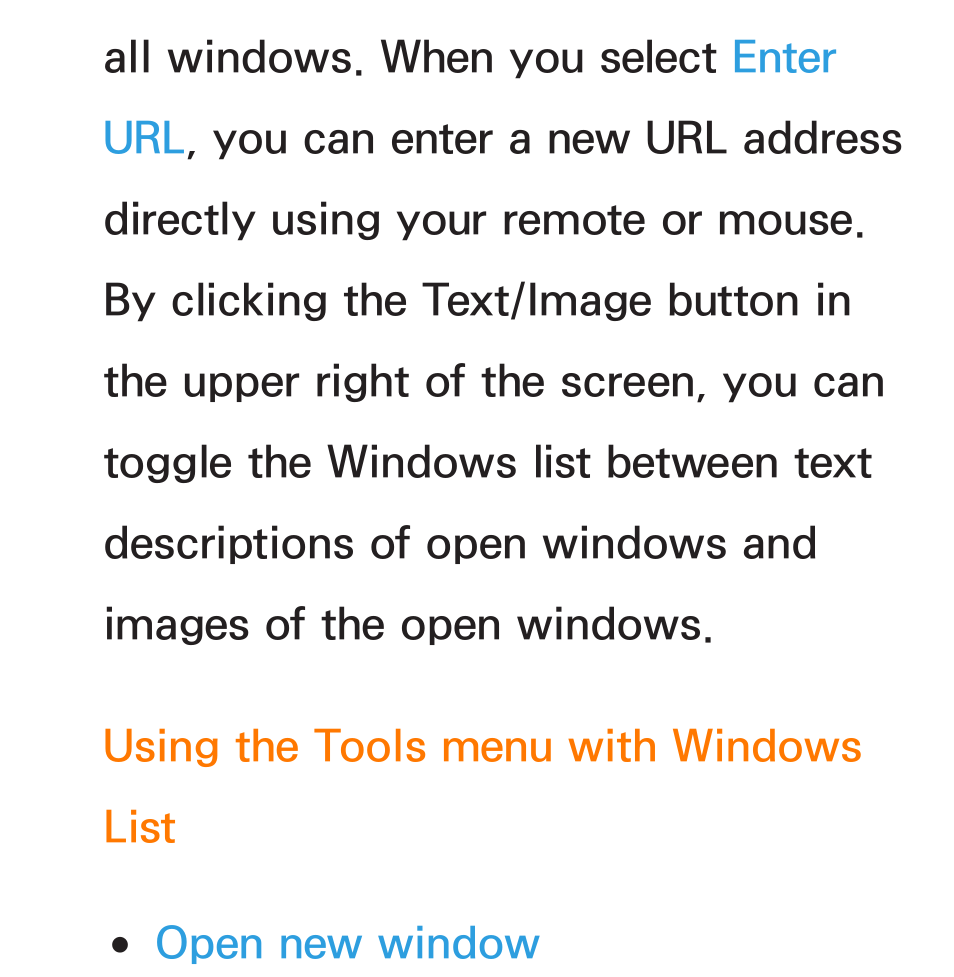 all windows. When you select Enter URL, you can enter a new URL address directly using your remote or mouse. By clicking the Text/Image button in the upper right of the screen, you can toggle the Windows list between text descriptions of open windows and images of the open windows.

Using the Tools menu with Windows List

• Open new window